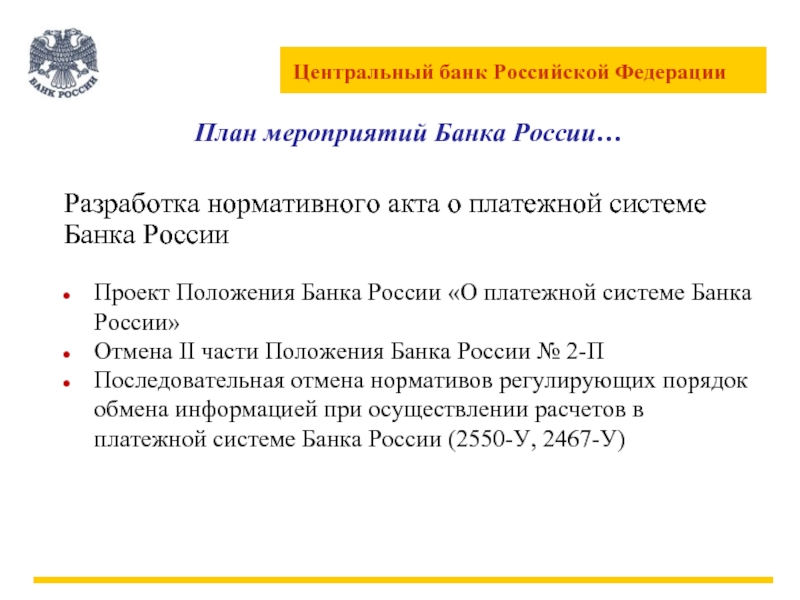 БАНК РОССИИ

Центральный банк Российской Федерации

План мероприятий Банка России…

Разработка нормативного акта о платежной системе Банка России

- Проект Положения Банка России «О платежной системе Банка России»
- Отмена II части Положения Банка России № 2-П
- Последовательная отмена нормативов регулирующих порядок обмена информацией при осуществлении расчетов в платежной системе Банка России (2550-У, 2467-У)